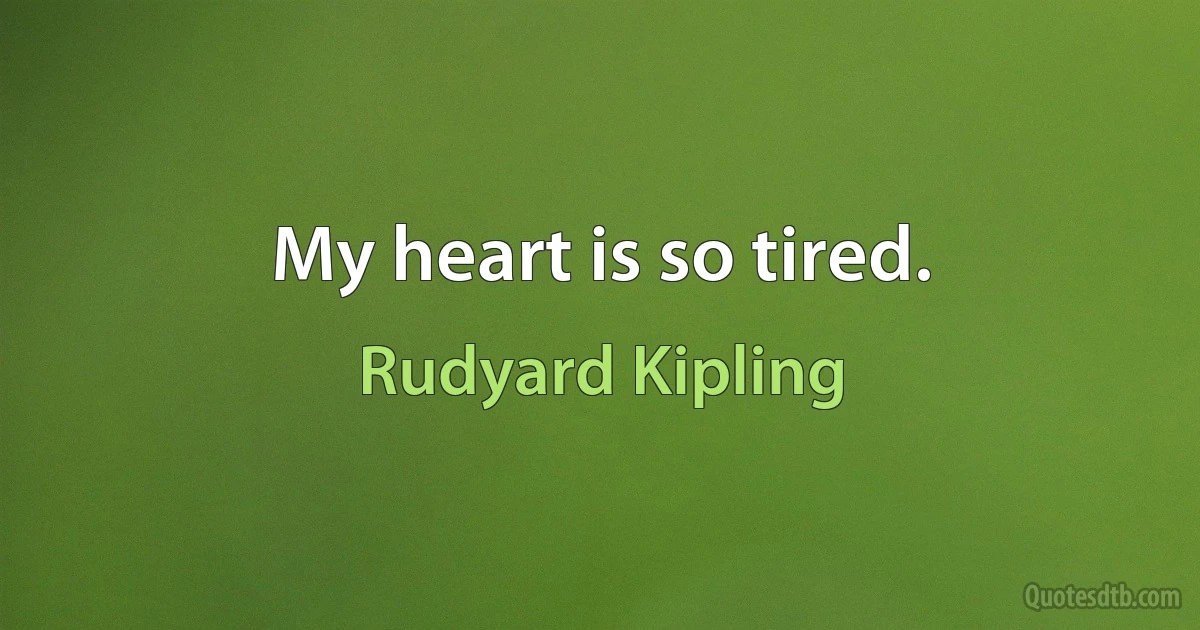 My heart is so tired.

Rudyard Kipling

Quotesdtb.com